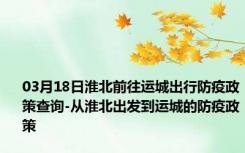 03月18日淮北前往运城出行防疫政策查询-从淮北出发到运城的防疫政策